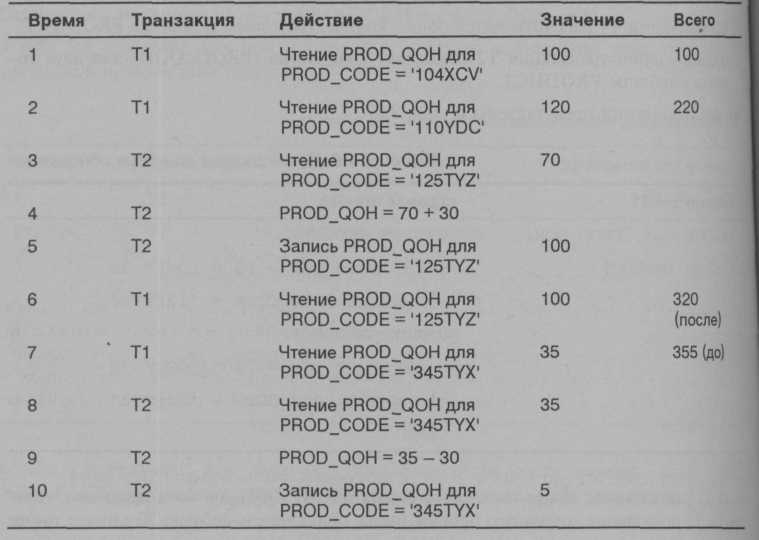 | Время | Транзакция | Действие | Значение | Всего |
|---|---|---|---|---|
| 1 | T1 | Чтение PROD_QOH для PROD_CODE = '104XCV' | 100 | 100 |
| 2 | T1 | Чтение PROD_QOH для PROD_CODE = '110YDC' | 120 | 220 |
| 3 | T2 | Чтение PROD_QOH для PROD_CODE = '125TYZ' | 70 | |
| 4 | T2 | PROD_QOH = 70 + 30 | | |
| 5 | T2 | Запись PROD_QOH для PROD_CODE = '125TYZ' | 100 | |
| 6 | T1 | Чтение PROD_QOH для PROD_CODE = '125TYZ' | 100 | 320 (после) |
| 7 | T1 | Чтение PROD_QOH для PROD_CODE = '345TYX' | 35 | 355 (до) |
| 8 | T2 | Чтение PROD_QOH для PROD_CODE = '345TYX' | 35 | |
| 9 | T2 | PROD_QOH = 35 – 30 | | |
| 10 | T2 | Запись PROD_QOH для PROD_CODE = '345TYX' | 5 | |